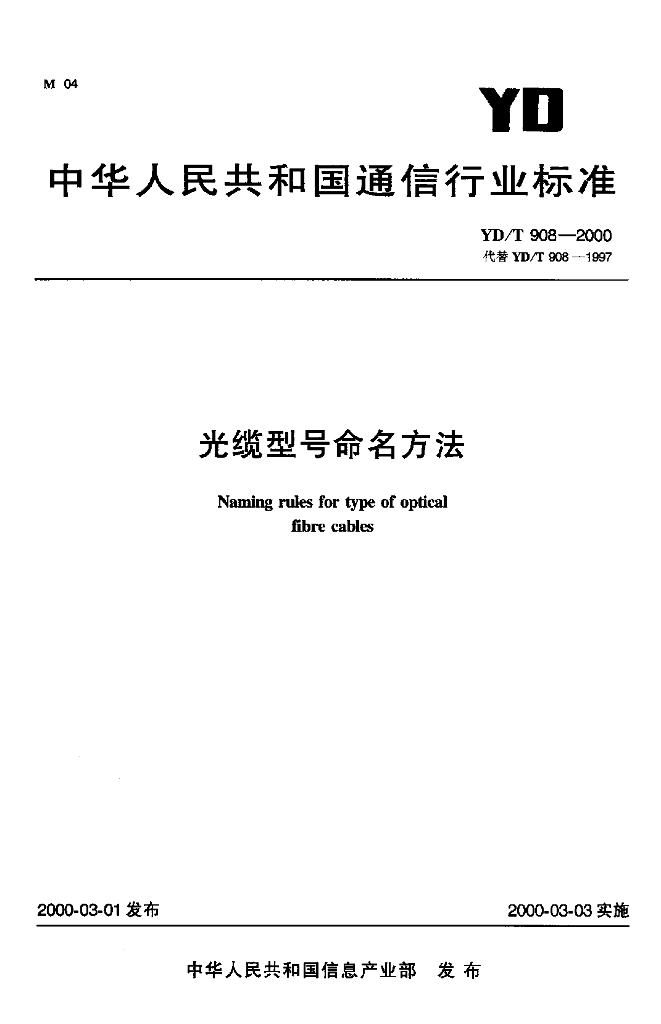 M 04

YD

中华人民共和国通信行业标准

YD/T 908—2000
代替 YD/T 908—1997

光缆型号命名方法

Naming rules for type of optical fibre cables

2000-03-01 发布

2000-03-03 实施

中华人民共和国信息产业部 发布